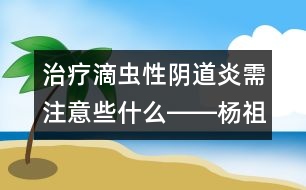 治疗滴虫性阴道炎需注意些什么——杨祖